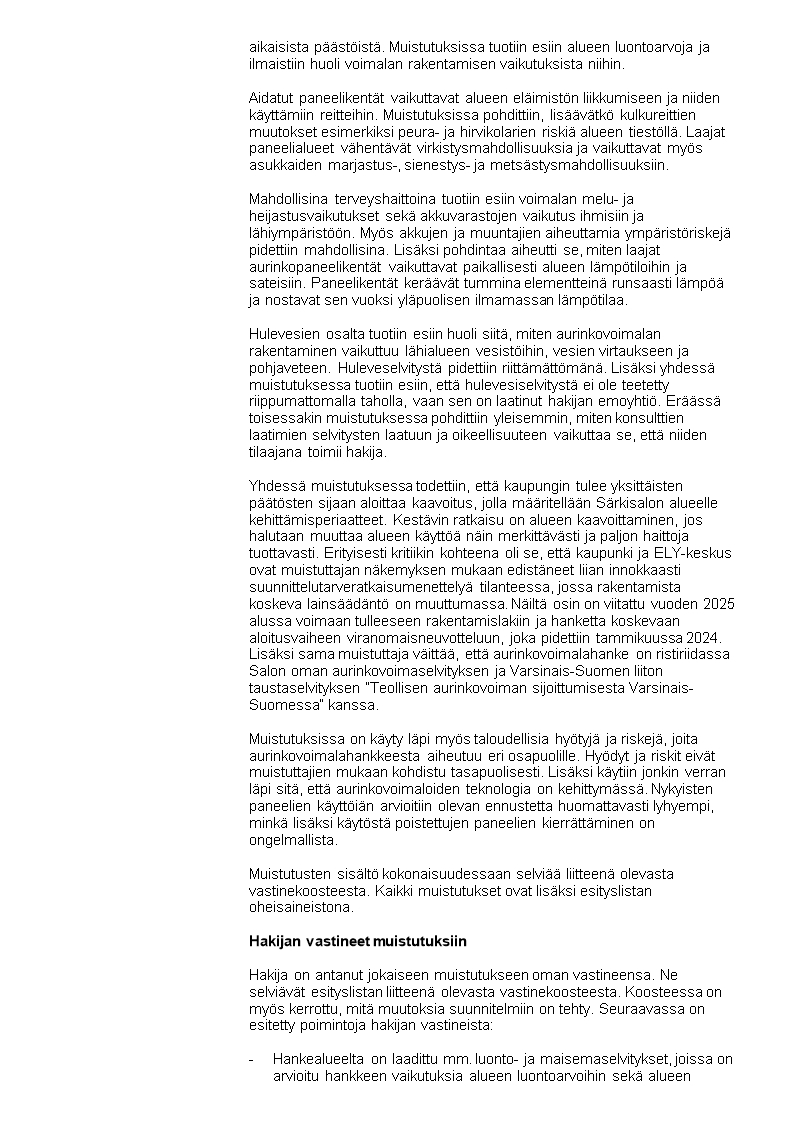 aikaisista päästöistä. Muistutuksissa tuotiin esiin alueen luontoarvoja ja ilmaistiin huoli voimalan rakentamisen vaikutuksista niihin.

Aidatut paneelikentät vaikuttavat alueen eläimistön liikkumiseen ja niiden käyttämiin reitteihin. Muistutuksissa pohdittiin, lisäävätkö kulkureittien muutokset esimerkiksi peura- ja hirvikolarien riskiä alueen tiestöllä. Laajat paneelialueet vähentävät virkistysmahdollisuuksia ja vaikuttavat myös asukkaiden marjastus-, sienestys- ja metsästysmahdollisuuksiin.

Mahdollisina terveyshaittoina tuotiin esiin voimalan melu- ja heijastusvaikutukset sekä akkuvarastojen vaikutus ihmisiin ja lähiympäristöön. Myös akkujen ja muuntajien aiheuttamia ympäristöriskejä pidettiin mahdollisina. Lisäksi pohdintaa aiheutti se, miten laajat aurinkopaneelikentät vaikuttavat paikallisesti alueen lämpötiloihin ja sateisiin. Paneelikentät keräävät tummina elementteinä runsaasti lämpöä ja nostavat sen vuoksi yläpuolisen ilmamassan lämpötilaa.

Hulevesien osalta tuotiin esiin huoli siitä, miten aurinkovoimalan rakentaminen vaikuttuu lähialueen vesistöihin, vesien virtaukseen ja pohjaveteen. Huleveselvitystä pidettiin riittämättömänä. Lisäksi yhdessä muistutuksessa tuotiin esiin, että hulevesiselvitystä ei ole teetetty riippumattomalla taholla, vaan sen on laatinut hakijan emoyhtiö. Eräässä toisessakin muistutuksessa pohdittiin yleisemmin, miten konsulttien laatimien selvitysten laatuun ja oikeellisuuteen vaikuttaa se, että niiden tilaajana toimii hakija.

Yhdessä muistutuksessa todettiin, että kaupungin tulee yksittäisten päätösten sijaan aloittaa kaavoitus, jolla määritellään Särkisalon alueelle kehittämisperiaatteet. Kestävin ratkaisu on alueen kaavoittaminen, jos halutaan muuttaa alueen käyttöä näin merkittävästi ja paljon haittoja tuottavasti. Erityisesti kritiikin kohteena oli se, että kaupunki ja ELY-keskus ovat muistuttajan näkemyksen mukaan edistäneet liian innokkaasti suunnittelutarveratkaisumenettelyä tilanteessa, jossa rakentamista koskeva lainsäädäntö on muuttumassa. Näiltä osin on viitattu vuoden 2025 alussa voimaan tulleeseen rakentamislakiin ja hanketta koskevaan aloitusvaiheen viranomaisneuvotteluun, joka pidettiin tammikuussa 2024. Lisäksi sama muistuttaja väittää, että aurinkovoimalahanke on ristiriidassa Salon oman aurinkovoimaselvityksen ja Varsinais-Suomen liiton taustaselvityksen "Teollisen aurinkovoiman sijoittumisesta Varsinais-Suomessa" kanssa.

Muistutuksissa on käyty läpi myös taloudellisia hyötyjä ja riskejä, joita aurinkovoimalahankkeesta aiheutuu eri osapuolille. Hyödyt ja riskit eivät muistuttajien mukaan kohdistu tasapuolisesti. Lisäksi käytiin jonkin verran läpi sitä, että aurinkovoimaloiden teknologia on kehittymässä. Nykyisten paneelien käyttöiän arvioitiin olevan ennustetta huomattavasti lyhyempi, minkä lisäksi käytöstä poistettujen paneelien kierrättäminen on ongelmallista.

Muistutusten sisältö kokonaisuudessaan selviää liitteenä olevasta vastinekoosteesta. Kaikki muistutukset ovat lisäksi esityslistan oheisaineistona.

Hakijan vastineet muistutuksiin

Hakija on antanut jokaiseen muistutukseen oman vastineensa. Ne selviävät esityslistan liitteenä olevasta vastinekoosteesta. Koosteessa on myös kerrottu, mitä muutoksia suunnitelmiin on tehty. Seuraavassa on esitetty poimintoja hakijan vastineista:

- Hankealueelta on laadittu mm. luonto- ja maisemaselvitykset, joissa on arvioitu hankkeen vaikutuksia alueen luontoarvoihin sekä alueen